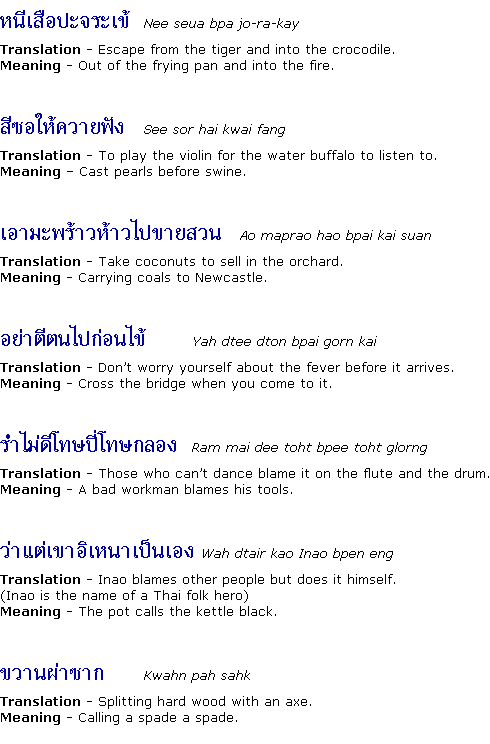 หนีเสือปะจระเข้ Nee seua bpa jo-ra-kay

Translation - Escape from the tiger and into the crocodile.
Meaning - Out of the frying pan and into the fire.

สีซอให้ควายฟัง See sor hai kwai fang

Translation - To play the violin for the water buffalo to listen to.
Meaning - Cast pearls before swine.

เอามะพร้าวห้าวไปขายสวน Ao maprao hao bpai kai suan

Translation - Take coconuts to sell in the orchard.
Meaning - Carrying coals to Newcastle.

อย่าตีตนไปก่อนไข้ Yah dtee dton bpai gorn kai

Translation - Don't worry yourself about the fever before it arrives.
Meaning - Cross the bridge when you come to it.

รำไม่ดีโทษปี่โทษกลอง Ram mai dee toht bpee toht glorng

Translation - Those who can't dance blame it on the flute and the drum.
Meaning - A bad workman blames his tools.

ว่าแต่เขาอิเหนาเป็นเอง Wah dtair kao Inao bpen eng

Translation - Inao blames other people but does it himself.
(Inao is the name of a Thai folk hero)
Meaning - The pot calls the kettle black.

ขวานผ่าซาก Kwahn pah sahk

Translation - Splitting hard wood with an axe.
Meaning - Calling a spade a spade.